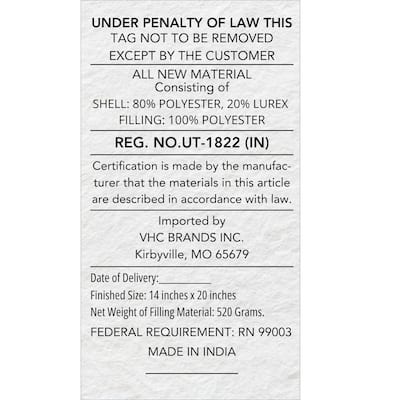 UNDER PENALTY OF LAW THIS TAG NOT TO BE REMOVED EXCEPT BY THE CUSTOMER

ALL NEW MATERIAL
Consisting of
SHELL: 80% POLYESTER, 20% LUREX
FILLING: 100% POLYESTER

REG. NO.UT-1822 (IN)

Certification is made by the manufacturer that the materials in this article are described in accordance with law.

Imported by
VHC BRANDS INC.
Kirbyville, MO 65679

Date of Delivery:__________
Finished Size: 14 inches x 20 inches
Net Weight of Filling Material: 520 Grams.
FEDERAL REQUIREMENT: RN 99003
MADE IN INDIA